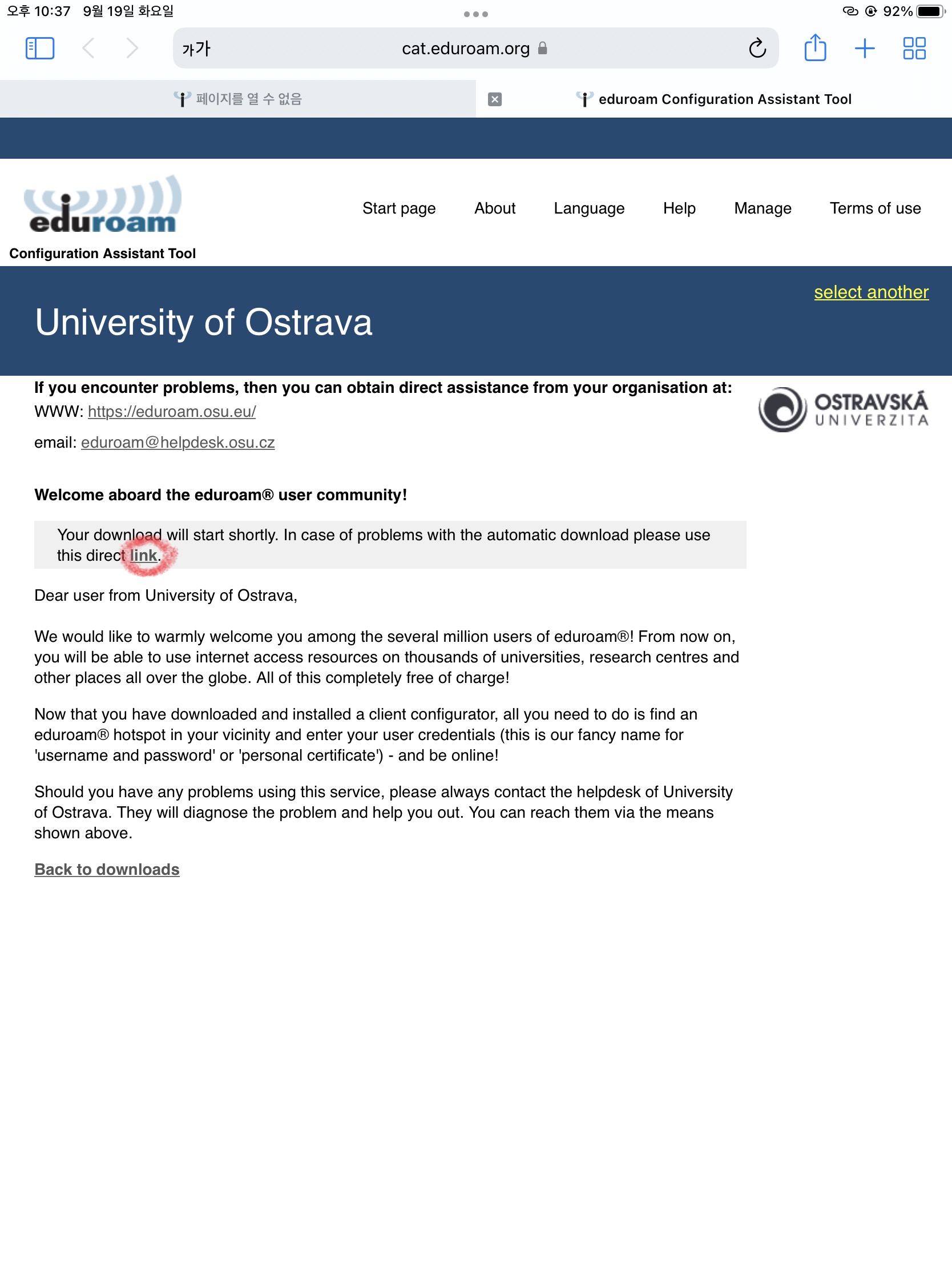 오후 10:37 9월 19일 화요일

92%

가가 cat.eduroam.org

페이지를 열 수 없음

eduroam Configuration Assistant Tool

eduroam

Configuration Assistant Tool

Start page About Language Help Manage Terms of use

select another

University of Ostrava

If you encounter problems, then you can obtain direct assistance from your organisation at:

WWW: https://eduroam.osu.eu/

email: eduroam@helpdesk.osu.cz

OSTRAVSKÁ UNIVERZITA

Welcome aboard the eduroam® user community!

Your download will start shortly. In case of problems with the automatic download please use this direct link.

Dear user from University of Ostrava,

We would like to warmly welcome you among the several million users of eduroam®! From now on, you will be able to use internet access resources on thousands of universities, research centres and other places all over the globe. All of this completely free of charge!

Now that you have downloaded and installed a client configurator, all you need to do is find an eduroam® hotspot in your vicinity and enter your user credentials (this is our fancy name for 'username and password' or 'personal certificate') - and be online!

Should you have any problems using this service, please always contact the helpdesk of University of Ostrava. They will diagnose the problem and help you out. You can reach them via the means shown above.

Back to downloads